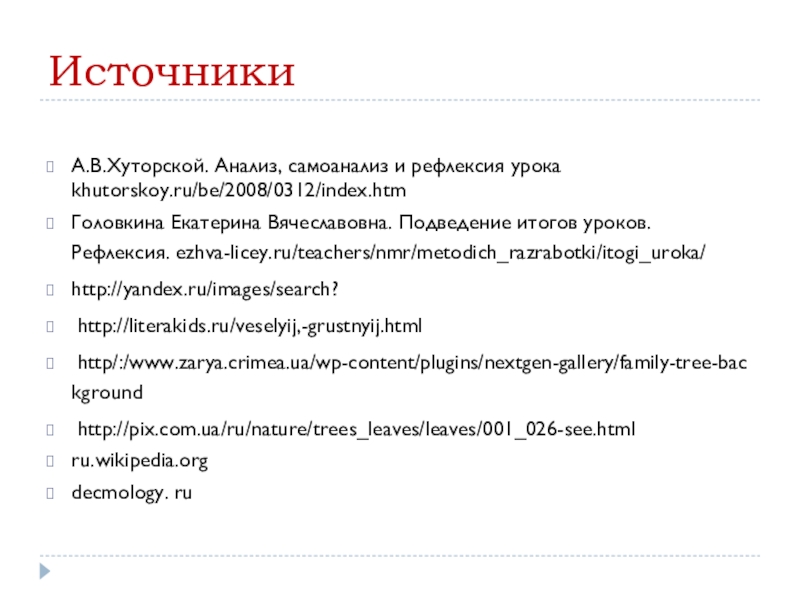 Источники

А.В.Хуторской. Анализ, самоанализ и рефлексия урока khutorskoy.ru/be/2008/0312/index.htm

Головкина Екатерина Вячеславовна. Подведение итогов уроков. Рефлексия. ezhva-licey.ru/teachers/nmr/metodich_razrabotki/itogi_uroka/

http://yandex.ru/images/search?

http://literakids.ru/veselyij,-grustnyij.html

http/:/www.zarya.crimea.ua/wp-content/plugins/nextgen-gallery/family-tree-background

http://pix.com.ua/ru/nature/trees_leaves/leaves/001_026-see.html

ru.wikipedia.org

decmology. ru